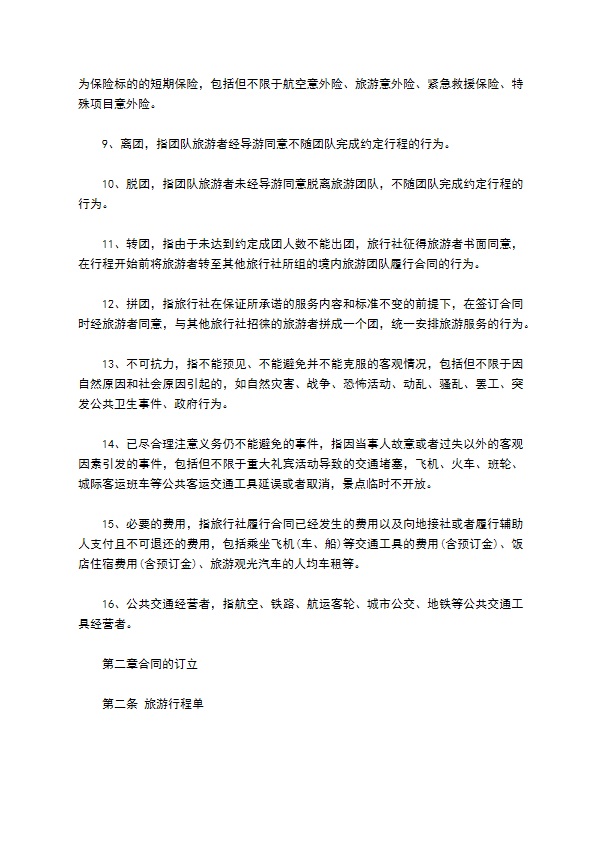 为保险标的的短期保险，包括但不限于航空意外险、旅游意外险、紧急救援保险、特殊项目意外险。

9、离团，指团队旅游者经导游同意不随团队完成约定行程的行为。

10、脱团，指团队旅游者未经导游同意脱离旅游团队，不随团队完成约定行程的行为。

11、转团，指由于未达到约定成团人数不能出团，旅行社征得旅游者书面同意，在行程开始前将旅游者转至其他旅行社所组的境内旅游团队履行合同的行为。

12、拼团，指旅行社在保证所承诺的服务内容和标准不变的前提下，在签订合同时经旅游者同意，与其他旅行社招徕的旅游者拼成一个团，统一安排旅游服务的行为。

13、不可抗力，指不能预见、不能避免并不能克服的客观情况，包括但不限于因自然原因和社会原因引起的，如自然灾害、战争、恐怖活动、动乱、骚乱、罢工、突发公共卫生事件、政府行为。

14、已尽合理注意义务仍不能避免的事件，指因当事人故意或者过失以外的客观因素引发的事件，包括但不限于重大礼宾活动导致的交通堵塞，飞机、火车、班轮、城际客运班车等公共客运交通工具延误或者取消，景点临时不开放。

15、必要的费用，指旅行社履行合同已经发生的费用以及向地接社或者履行辅助人支付且不可退还的费用，包括乘坐飞机(车、船)等交通工具的费用(含预订金)、饭店住宿费用(含预订金)、旅游观光汽车的人均车租等。

16、公共交通经营者，指航空、铁路、航运客轮、城市公交、地铁等公共交通工具经营者。

第二章合同的订立

第二条 旅游行程单